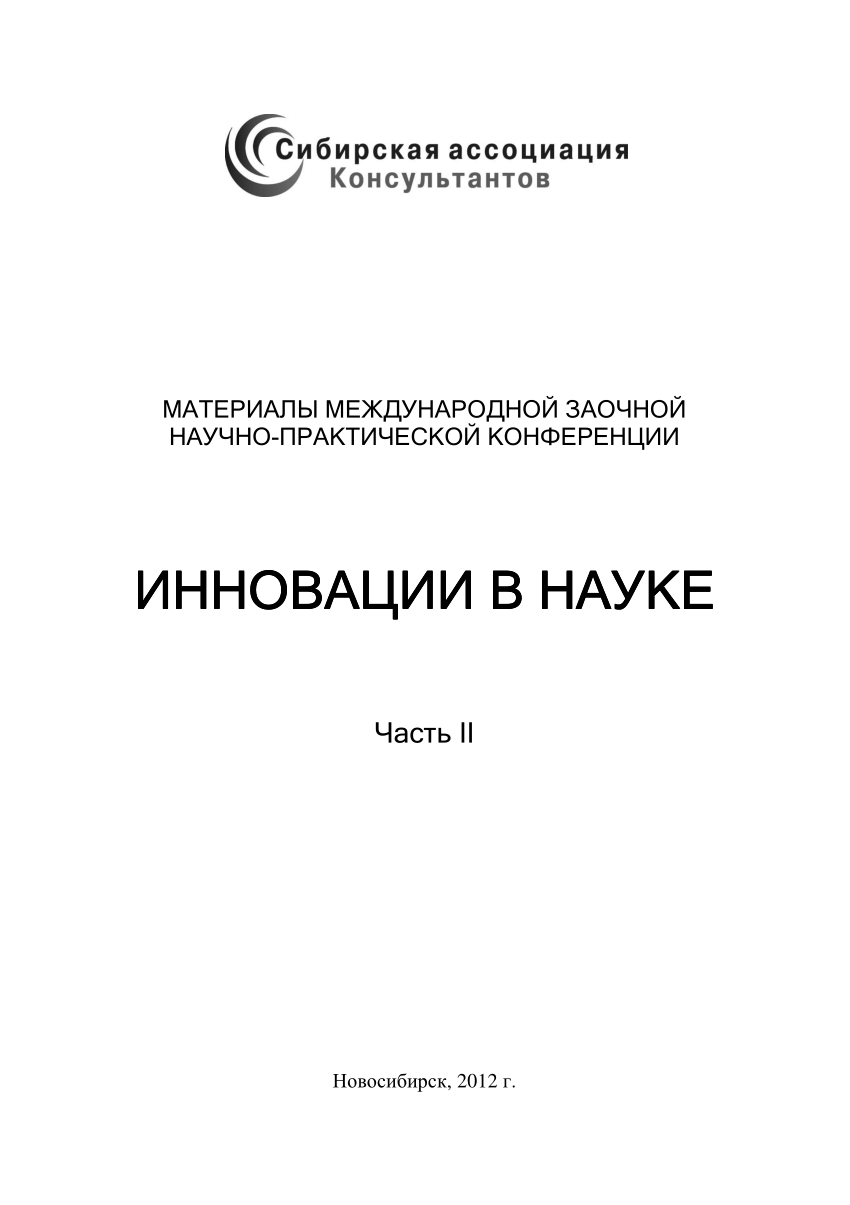 Сибирская ассоциация
Консультантов

МАТЕРИАЛЫ МЕЖДУНАРОДНОЙ ЗАОЧНОЙ НАУЧНО-ПРАКТИЧЕСКОЙ КОНФЕРЕНЦИИ

ИННОВАЦИИ В НАУКЕ

Часть II

Новосибирск, 2012 г.